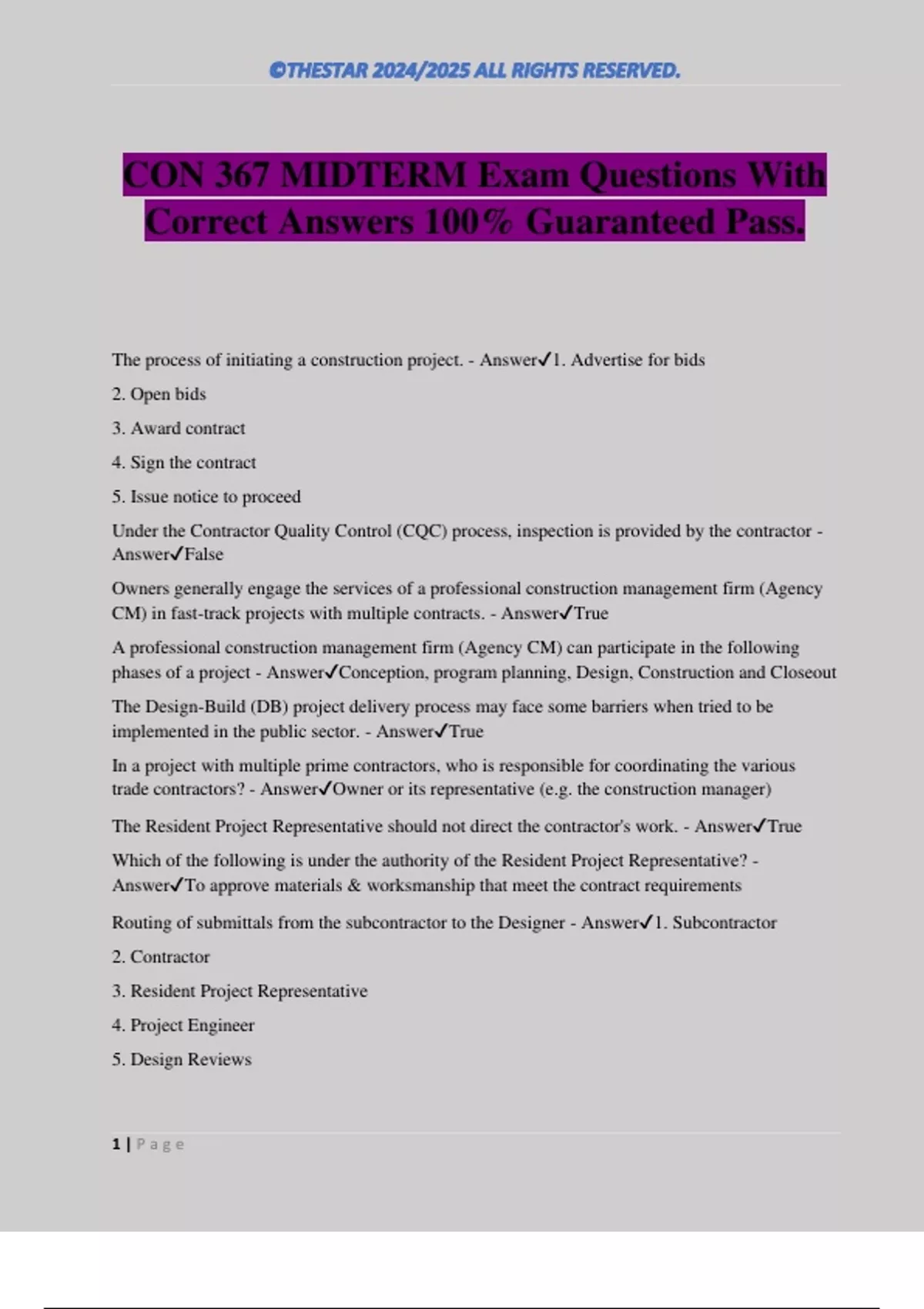 ©THESTAR 2024/2025 ALL RIGHTS RESERVED.

CON 367 MIDTERM Exam Questions With Correct Answers 100% Guaranteed Pass.

The process of initiating a construction project. - Answer✓1. Advertise for bids

2. Open bids

3. Award contract

4. Sign the contract

5. Issue notice to proceed

Under the Contractor Quality Control (CQC) process, inspection is provided by the contractor - Answer✓False

Owners generally engage the services of a professional construction management firm (Agency CM) in fast-track projects with multiple contracts. - Answer✓True

A professional construction management firm (Agency CM) can participate in the following phases of a project - Answer✓Conception, program planning, Design, Construction and Closeout

The Design-Build (DB) project delivery process may face some barriers when tried to be implemented in the public sector. - Answer✓True

In a project with multiple prime contractors, who is responsible for coordinating the various trade contractors? - Answer✓Owner or its representative (e.g. the construction manager)

The Resident Project Representative should not direct the contractor's work. - Answer✓True

Which of the following is under the authority of the Resident Project Representative? - Answer✓To approve materials & worksmanship that meet the contract requirements

Routing of submittals from the subcontractor to the Designer - Answer✓1. Subcontractor

2. Contractor

3. Resident Project Representative

4. Project Engineer

5. Design Reviews

1 | Page